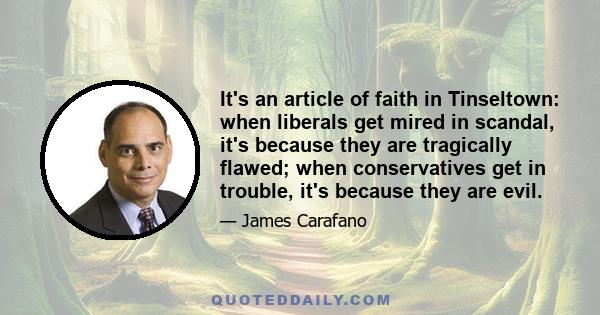 It's an article of faith in Tinseltown: when liberals get mired in scandal, it's because they are tragically flawed; when conservatives get in trouble, it's because they are evil.

— James Carafano

QUOTEDDAILY.COM